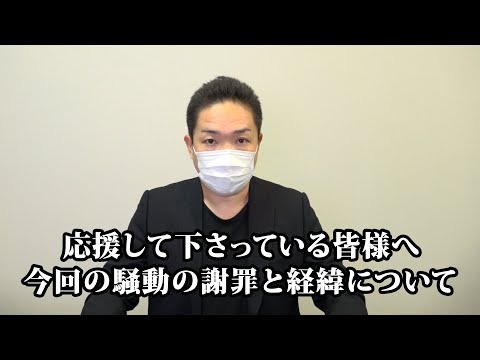 応援して下さっている皆様へ
今回の騒動の謝罪と経緯について